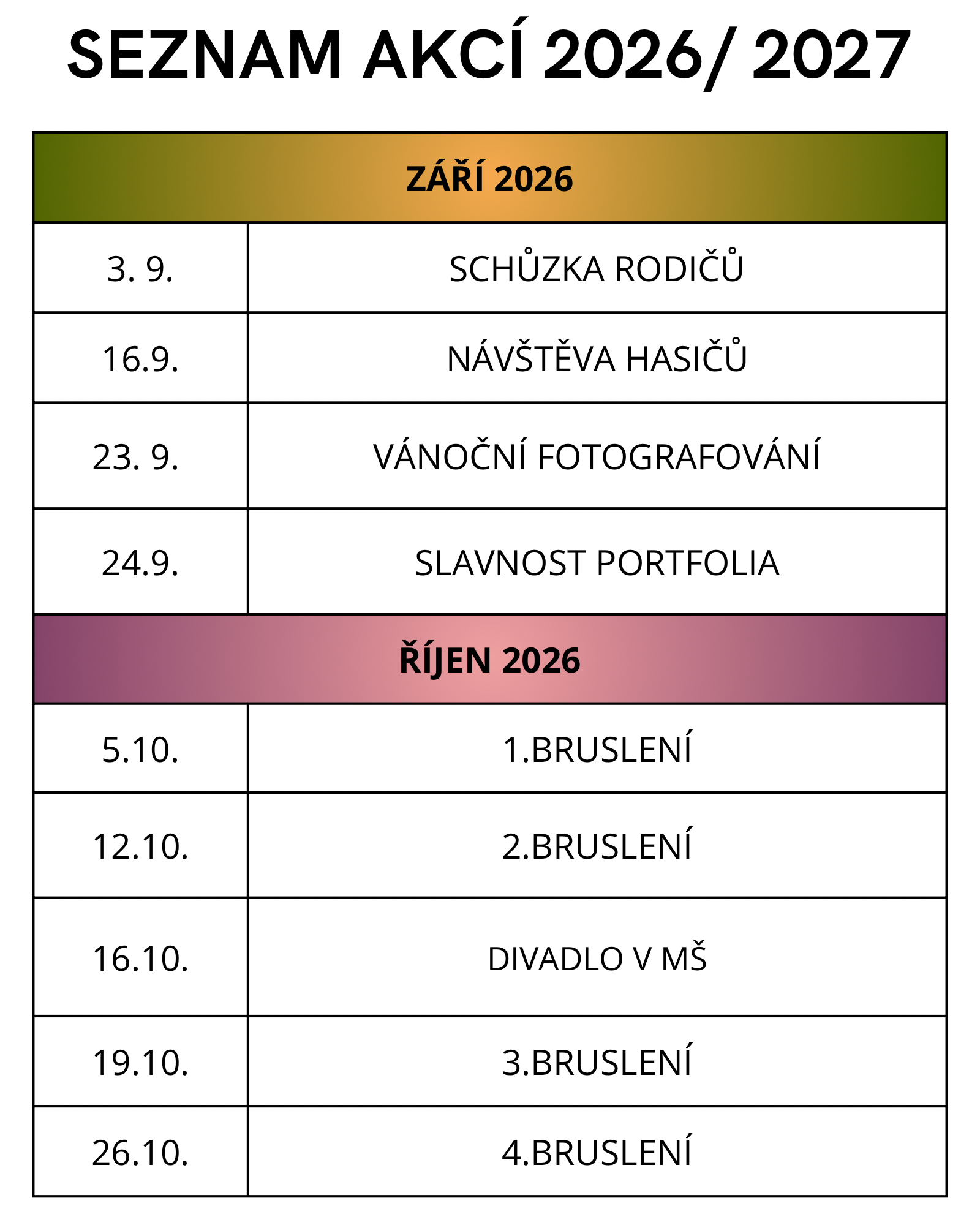 SEZNAM AKCÍ 2026/ 2027

| ZÁŘÍ 2026 | |
|---|---|
| 3. 9. | SCHŮZKA RODIČŮ |
| 16.9. | NÁVŠTĚVA HASIČŮ |
| 23. 9. | VÁNOČNÍ FOTOGRAFOVÁNÍ |
| 24.9. | SLAVNOST PORTFOLIA |
| ŘÍJEN 2026 | |
| 5.10. | 1.BRUSLENÍ |
| 12.10. | 2.BRUSLENÍ |
| 16.10. | DIVADLO V MŠ |
| 19.10. | 3.BRUSLENÍ |
| 26.10. | 4.BRUSLENÍ |